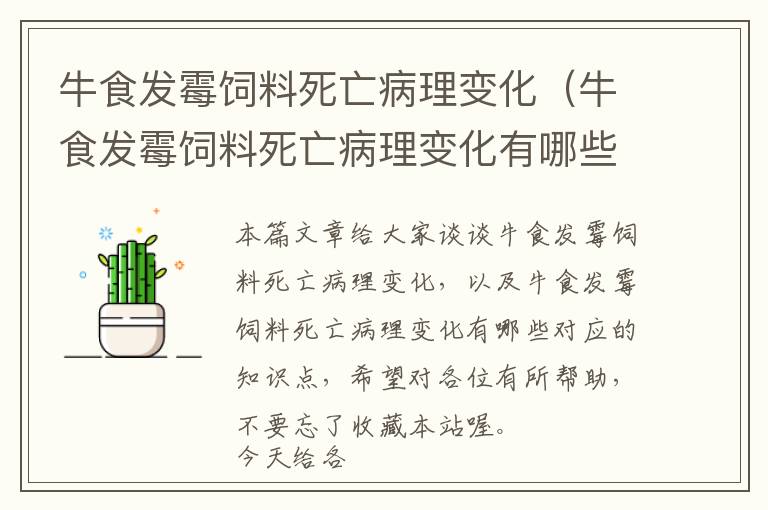 牛食发霉饲料死亡病理变化（牛食发霉饲料死亡病理变化有哪些

本篇文章给大家谈谈牛食发霉饲料死亡病理变化，以及牛食发霉饲料死亡病理变化有哪些对应的知识点，希望对各位有所帮助，不要忘了收藏本站喔。
今天给各